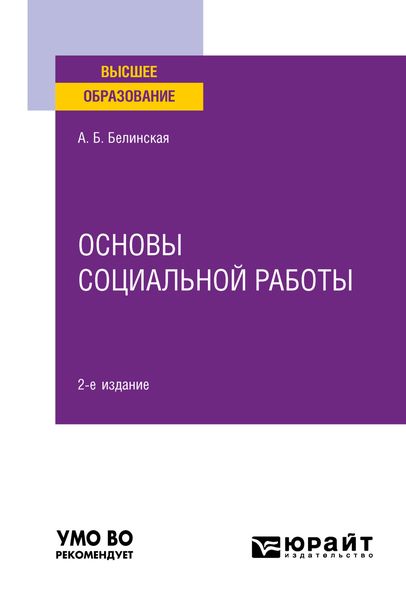 ВЫСШЕЕ
ОБРАЗОВАНИЕ

А. Б. Белинская

ОСНОВЫ
СОЦИАЛЬНОЙ РАБОТЫ

2-е издание

УМО ВО
РЕКОМЕНДУЕТ

ЮРАЙТ
издательство